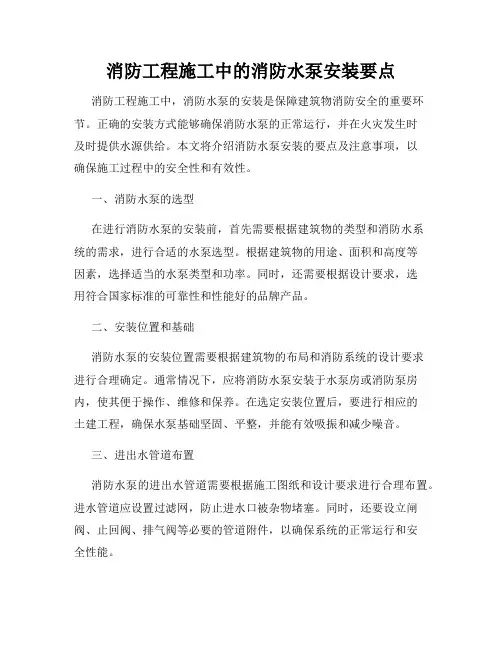 消防工程施工中的消防水泵安装要点

消防工程施工中，消防水泵的安装是保障建筑物消防安全的重要环节。正确的安装方式能够确保消防水泵的正常运行，并在火灾发生时及时提供水源供给。本文将介绍消防水泵安装的要点及注意事项，以确保施工过程中的安全性和有效性。

一、消防水泵的选型

在进行消防水泵的安装前，首先需要根据建筑物的类型和消防水系统的需求，进行合适的水泵选型。根据建筑物的用途、面积和高度等因素，选择适当的水泵类型和功率。同时，还需要根据设计要求，选用符合国家标准的可靠性和性能好的品牌产品。

二、安装位置和基础

消防水泵的安装位置需要根据建筑物的布局和消防系统的设计要求进行合理确定。通常情况下，应将消防水泵安装于水泵房或消防泵房内，使其便于操作、维修和保养。在选定安装位置后，要进行相应的土建工程，确保水泵基础坚固、平整，并能有效吸振和减少噪音。

三、进出水管道布置

消防水泵的进出水管道需要根据施工图纸和设计要求进行合理布置。进水管道应设置过滤网，防止进水口被杂物堵塞。同时，还要设立闸阀、止回阀、排气阀等必要的管道附件，以确保系统的正常运行和安全性能。